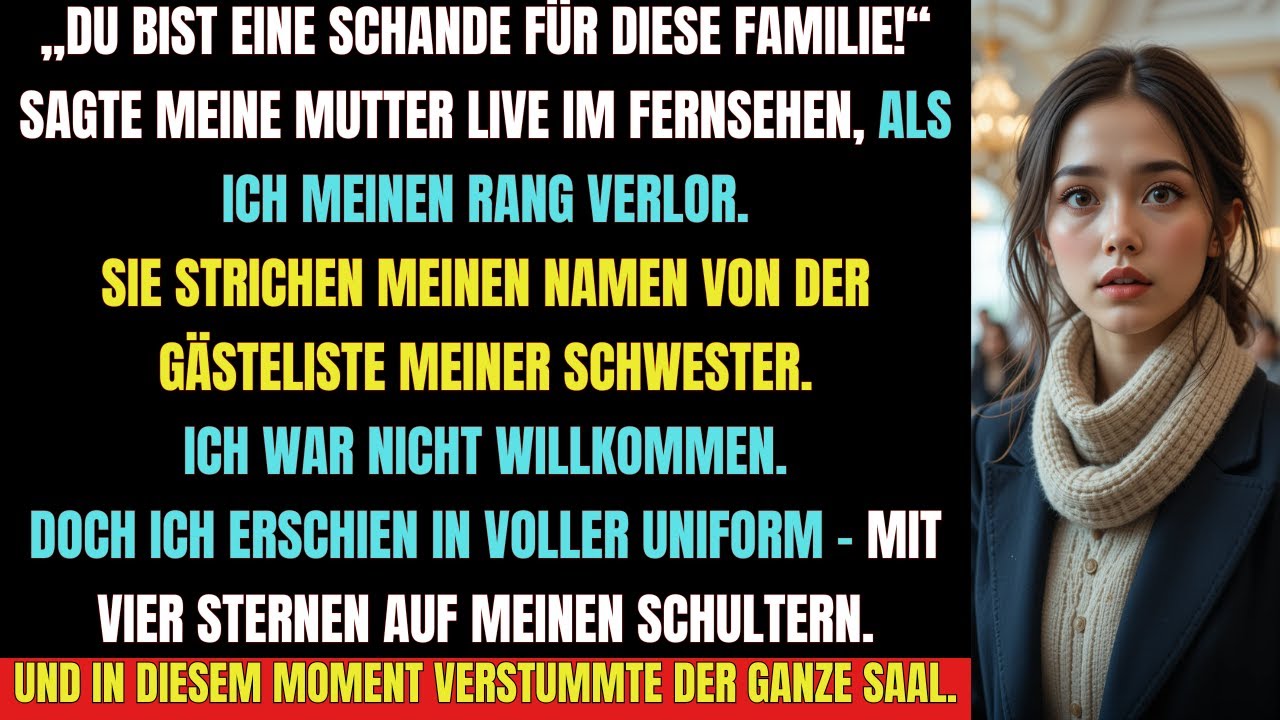 „DU BIST EINE SCHANDE FÜR DIESE FAMILIE!“ SAGTE MEINE MUTTER LIVE IM FERNSEHEN, ALS ICH MEINEN RANG VERLOR.

SIE STRICHEN MEINEN NAMEN VON DER GÄSTELISTE MEINER SCHWESTER.

ICH WAR NICHT WILLKOMMEN.

DOCH ICH ERSCHIEN IN VOLLER UNIFORM - MIT VIER STERNEN AUF MEINEN SCHULTERN.

UND IN DIESEM MOMENT VERSTUMMTE DER GANZE SAAL.